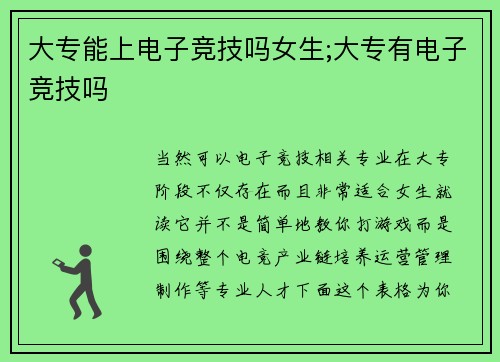 大专能上电子竞技吗女生;大专有电子竞技吗

当然可以电子竞技相关专业在大专阶段不仅存在而且非常适合女生就读它并不是简单地教你打游戏而是围绕整个电竞产业链培养运营管理制作等专业人才下面这个表格为你